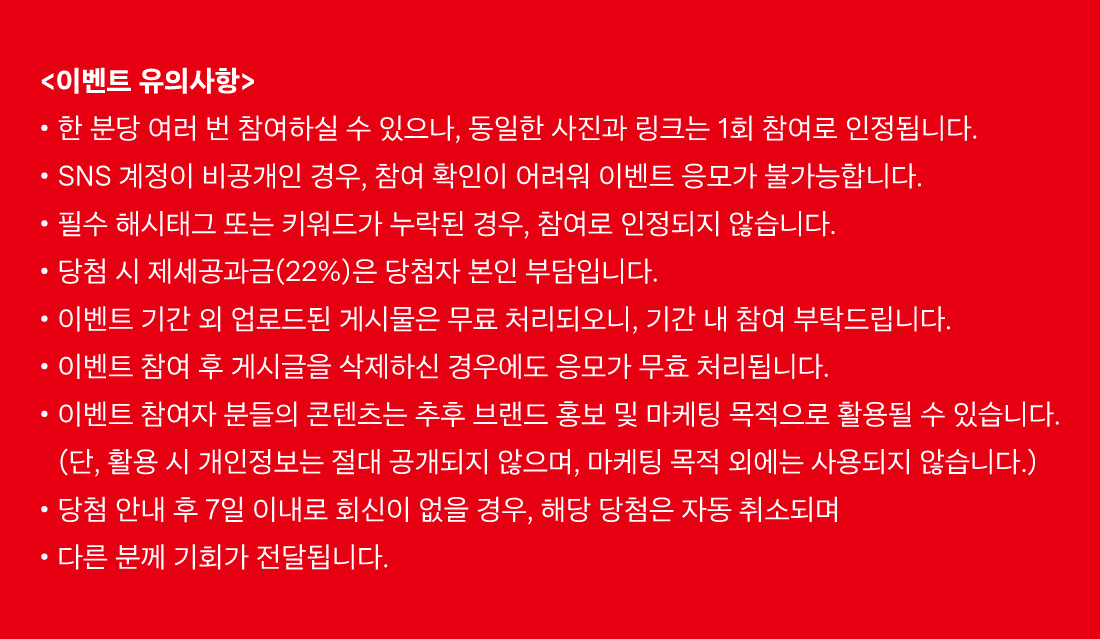 <이벤트 유의사항>

• 한 분당 여러 번 참여하실 수 있으나, 동일한 사진과 링크는 1회 참여로 인정됩니다.
• SNS 계정이 비공개인 경우, 참여 확인이 어려워 이벤트 응모가 불가능합니다.
• 필수 해시태그 또는 키워드가 누락된 경우, 참여로 인정되지 않습니다.
• 당첨 시 제세공과금(22%)은 당첨자 본인 부담입니다.
• 이벤트 기간 외 업로드된 게시물은 무료 처리되오니, 기간 내 참여 부탁드립니다.
• 이벤트 참여 후 게시글을 삭제하신 경우에도 응모가 무효 처리됩니다.
• 이벤트 참여자 분들의 콘텐츠는 추후 브랜드 홍보 및 마케팅 목적으로 활용될 수 있습니다. (단, 활용 시 개인정보는 절대 공개되지 않으며, 마케팅 목적 외에는 사용되지 않습니다.)
• 당첨 안내 후 7일 이내로 회신이 없을 경우, 해당 당첨은 자동 취소되며
• 다른 분께 기회가 전달됩니다.